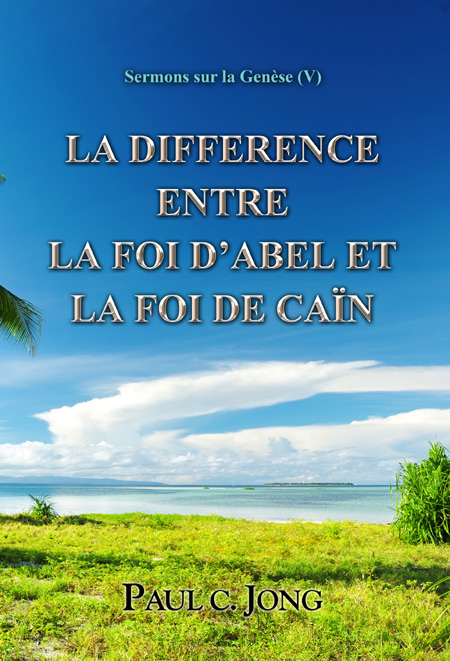 Sermons sur la Genèse (V)

LA DIFFERENCE ENTRE LA FOI D'ABEL ET LA FOI DE CAÏN

PAUL C. JONG